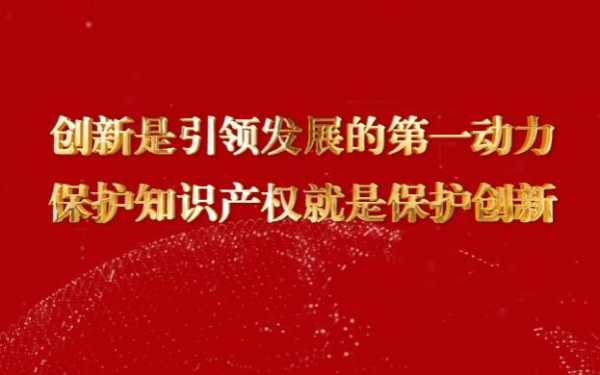 创新是引领发展的第一动力
保护知识产权就是保护创新